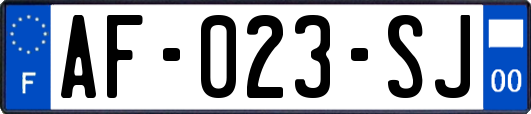 F
AF-023-SJ
00